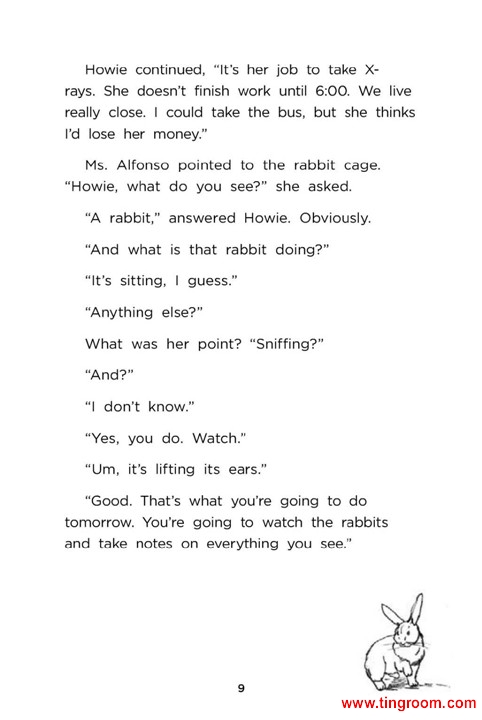 Howie continued, "It's her job to take X-rays. She doesn't finish work until 6:00. We live really close. I could take the bus, but she thinks I'd lose her money."

Ms. Alfonso pointed to the rabbit cage. "Howie, what do you see?" she asked.

"A rabbit," answered Howie. Obviously.

"And what is that rabbit doing?"

"It's sitting, I guess."

"Anything else?"

What was her point? "Sniffing?"

"And?"

"I don't know."

"Yes, you do. Watch."

"Um, it's lifting its ears."

"Good. That's what you're going to do tomorrow. You're going to watch the rabbits and take notes on everything you see."

9

www.tingroom.com